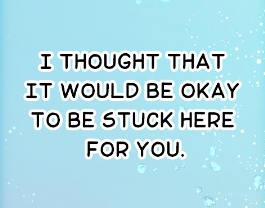 I THOUGHT THAT IT WOULD BE OKAY TO BE STUCK HERE FOR YOU.